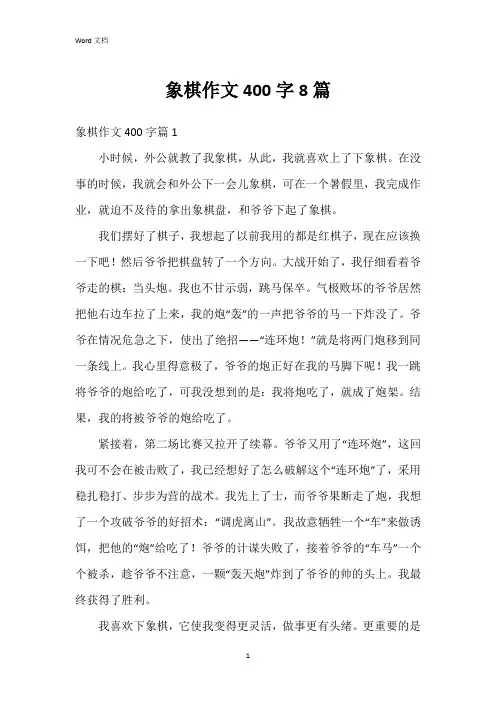 Word 文档

象棋作文 400 字 8 篇

象棋作文 400 字篇 1

小时候，外公就教了我象棋，从此，我就喜欢上了下象棋。在没事的时候，我就会和外公下一会儿象棋，可在一个暑假里，我完成作业，就迫不及待的拿出象棋盘，和爷爷下起了象棋。

我们摆好了棋子，我想起了以前我用的都是红棋子，现在应该换一下吧！然后爷爷把棋盘转了一个方向。大战开始了，我仔细看着爷爷走的棋：当头炮。我也不甘示弱，跳马保卒。气极败坏的爷爷居然把他右边车拉了上来，我的炮“轰”的一声把爷爷的马一下炸没了。爷爷在情况危急之下，使出了绝招——“连环炮！”就是将两门炮移到同一条线上。我心里得意极了，爷爷的炮正好在我的马脚下呢！我一跳将爷爷的炮给吃了，可我没想到的是：我将炮吃了，就成了炮架。结果，我的将被爷爷的炮给吃了。

紧接着，第二场比赛又拉开了续幕。爷爷又用了“连环炮”，这回我可不会在被击败了，我已经想好了怎么破解这个“连环炮”了，采用稳扎稳打、步步为营的战术。我先上了士，而爷爷果断走了炮，我想了一个攻破爷爷的好招术：“调虎离山”。我故意牺牲一个“车”来做诱饵，把他的“炮”给吃了！爷爷的计谋失败了，接着爷爷的“车马”一个个被杀，趁爷爷不注意，一颗“轰天炮”炸到了爷爷的帅的头上。我最终获得了胜利。

我喜欢下象棋，它使我变得更灵活，做事更有头绪。更重要的是

1